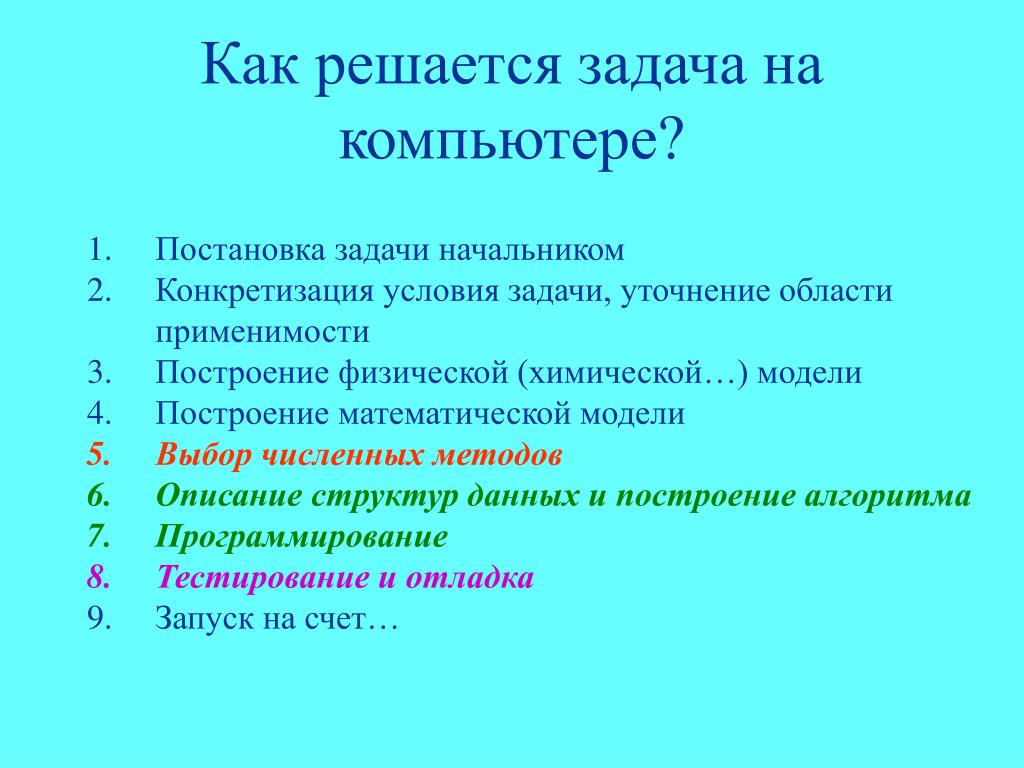 Как решается задача на компьютере?

1. Постановка задачи начальником
2. Конкретизация условия задачи, уточнение области применимости
3. Построение физической (химической…) модели
4. Построение математической модели
5. Выбор численных методов
6. Описание структур данных и построение алгоритма
7. Программирование
8. Тестирование и отладка
9. Запуск на счет…